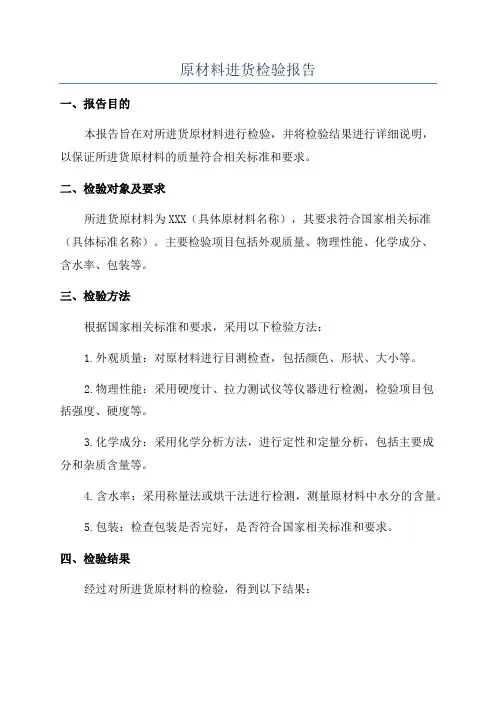 原材料进货检验报告

一、报告目的

本报告旨在对所进货原材料进行检验，并将检验结果进行详细说明，以保证所进货原材料的质量符合相关标准和要求。

二、检验对象及要求

所进货原材料为XXX（具体原材料名称），其要求符合国家相关标准（具体标准名称）。主要检验项目包括外观质量、物理性能、化学成分、含水率、包装等。

三、检验方法

根据国家相关标准和要求，采用以下检验方法：

1.外观质量：对原材料进行目测检查，包括颜色、形状、大小等。

2.物理性能：采用硬度计、拉力测试仪等仪器进行检测，检验项目包括强度、硬度等。

3.化学成分：采用化学分析方法，进行定性和定量分析，包括主要成分和杂质含量等。

4.含水率：采用称量法或烘干法进行检测，测量原材料中水分的含量。

5.包装：检查包装是否完好，是否符合国家相关标准和要求。

四、检验结果

经过对所进货原材料的检验，得到以下结果：